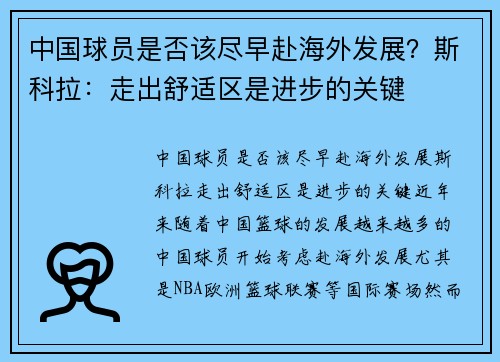 中国球员是否该尽早赴海外发展？斯科拉：走出舒适区是进步的关键

中国球员是否该尽早赴海外发展斯科拉走出舒适区是进步的关键近年来随着中国篮球的发展越来越多的中国球员开始考虑赴海外发展尤其是NBA欧洲篮球联赛等国际赛场然而